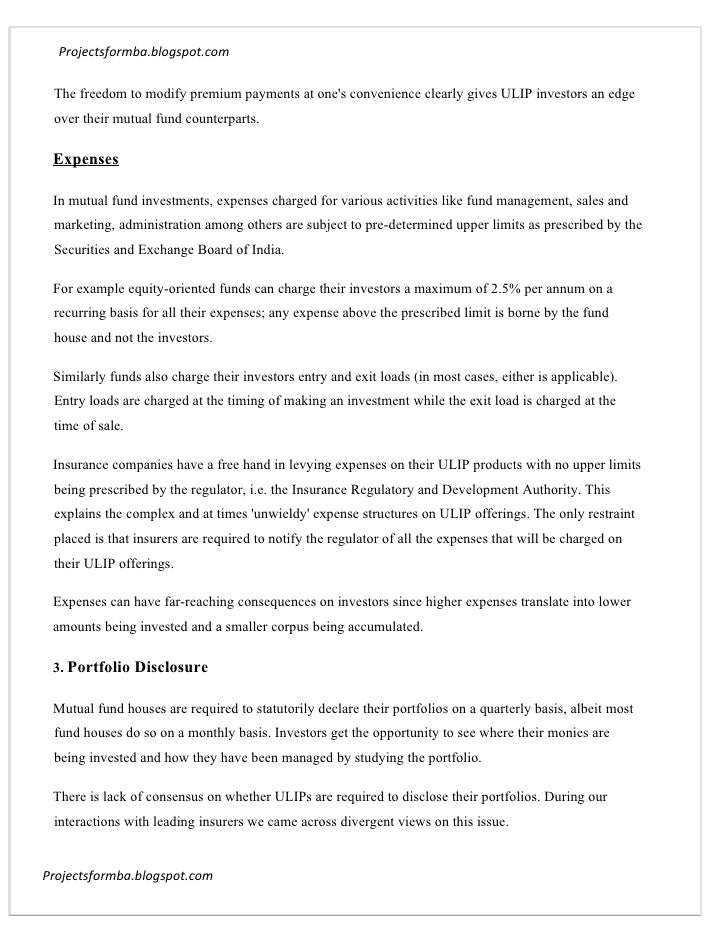 Projectsformba.blogspot.com

The freedom to modify premium payments at one's convenience clearly gives ULIP investors an edge over their mutual fund counterparts.

Expenses

In mutual fund investments, expenses charged for various activities like fund management, sales and marketing, administration among others are subject to pre-determined upper limits as prescribed by the Securities and Exchange Board of India.

For example equity-oriented funds can charge their investors a maximum of 2.5% per annum on a recurring basis for all their expenses; any expense above the prescribed limit is borne by the fund house and not the investors.

Similarly funds also charge their investors entry and exit loads (in most cases, either is applicable). Entry loads are charged at the timing of making an investment while the exit load is charged at the time of sale.

Insurance companies have a free hand in levying expenses on their ULIP products with no upper limits being prescribed by the regulator, i.e. the Insurance Regulatory and Development Authority. This explains the complex and at times 'unwieldy' expense structures on ULIP offerings. The only restraint placed is that insurers are required to notify the regulator of all the expenses that will be charged on their ULIP offerings.

Expenses can have far-reaching consequences on investors since higher expenses translate into lower amounts being invested and a smaller corpus being accumulated.

3. Portfolio Disclosure

Mutual fund houses are required to statutorily declare their portfolios on a quarterly basis, albeit most fund houses do so on a monthly basis. Investors get the opportunity to see where their monies are being invested and how they have been managed by studying the portfolio.

There is lack of consensus on whether ULIPs are required to disclose their portfolios. During our interactions with leading insurers we came across divergent views on this issue.

Projectsformba.blogspot.com